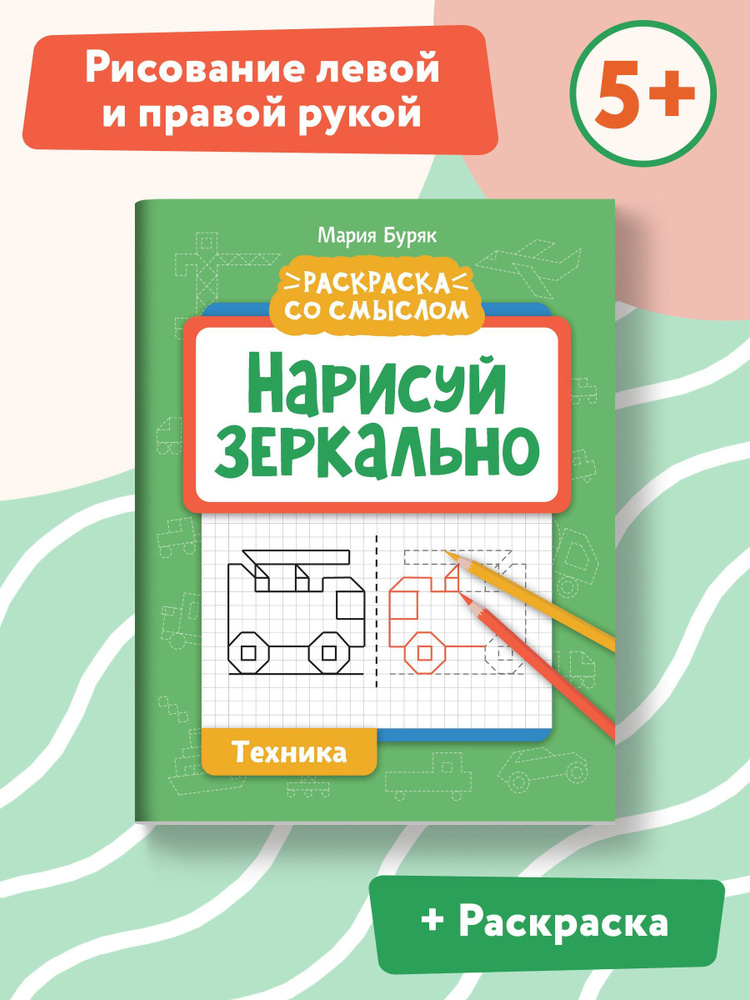 Рисование левой и правой рукой

5+

Мария Буряк

РАСКРАСКА СО СМЫСЛОМ

НАРИСУЙ ЗЕРКАЛЬНО

Техника

+ Раскраска